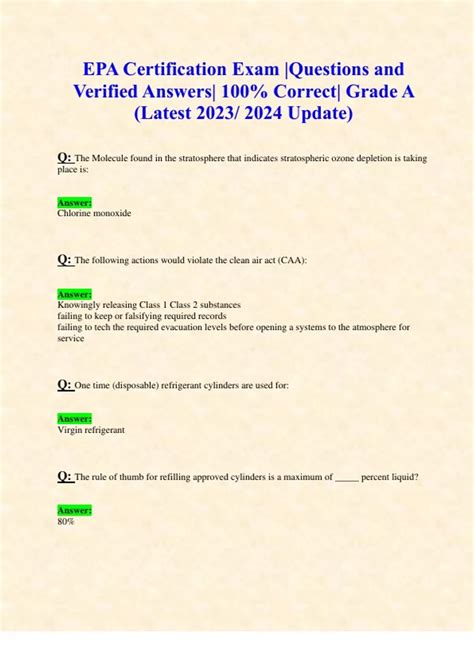 EPA Certification Exam |Questions and Verified Answers| 100% Correct| Grade A (Latest 2023/ 2024 Update)

Q: The Molecule found in the stratosphere that indicates stratospheric ozone depletion is taking place is:

Answer:
Chlorine monoxide

Q: The following actions would violate the clean air act (CAA):

Answer:
Knowingly releasing Class 1 Class 2 substances
failing to keep or falsifying required records
failing to tech the required evacuation levels before opening a systems to the atmosphere for service

Q: One time (disposable) refrigerant cylinders are used for:

Answer:
Virgin refrigerant

Q: The rule of thumb for refilling approved cylinders is a maximum of _____ percent liquid?

Answer:
80%